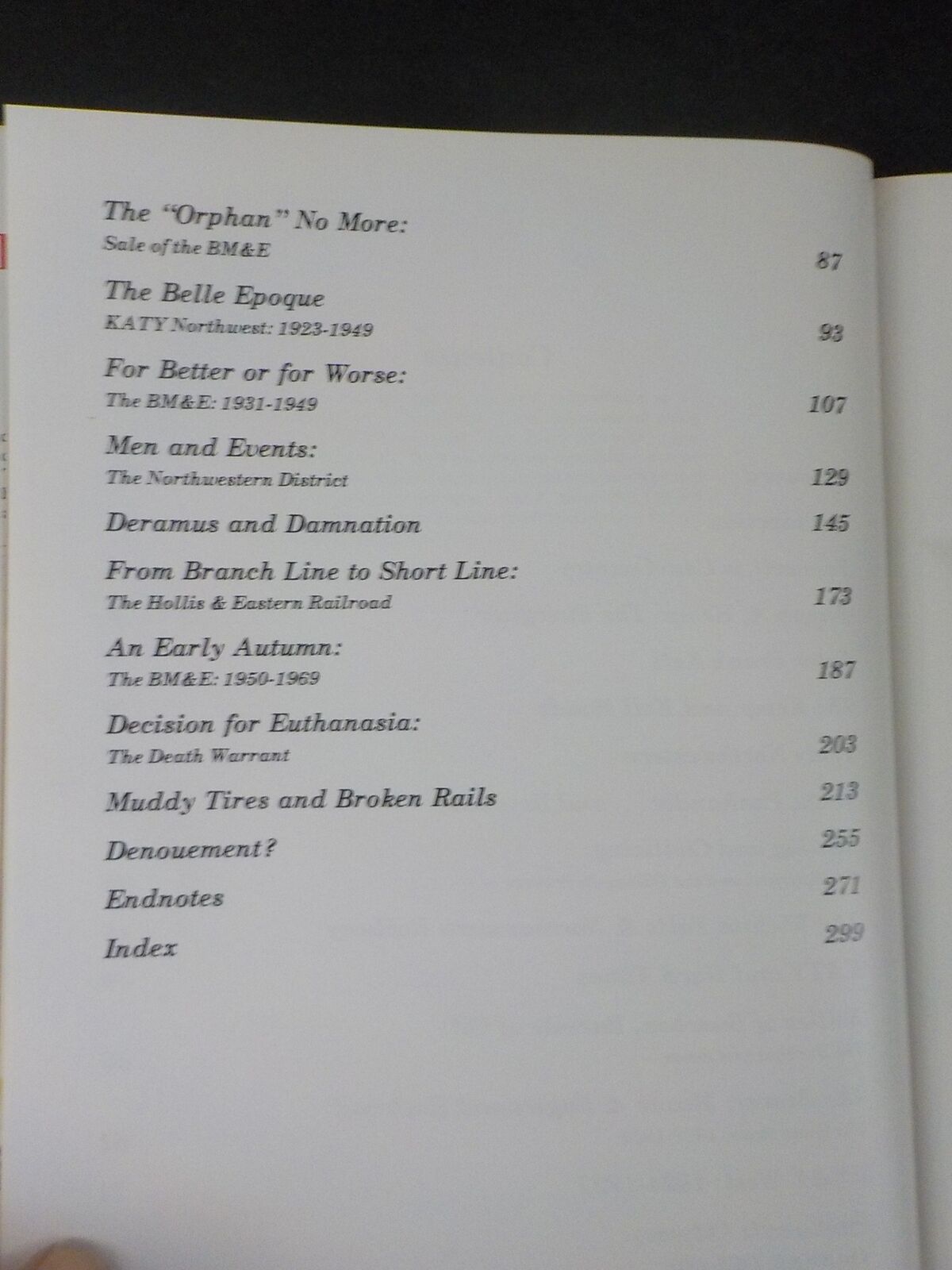 The "Orphan" No More:
Sale of the BM&E 87

The Belle Epoque
KATY Northwest: 1923-1949 93

For Better or for Worse:
The BM&E: 1931-1949 107

Men and Events:
The Northwestern District 129

Deramus and Damnation 145

From Branch Line to Short Line:
The Hollis & Eastern Railroad 173

An Early Autumn:
The BM&E: 1950-1969 187

Decision for Euthanasia:
The Death Warrant 203

Muddy Tires and Broken Rails 213

Denouement? 255

Endnotes 271

Index 299